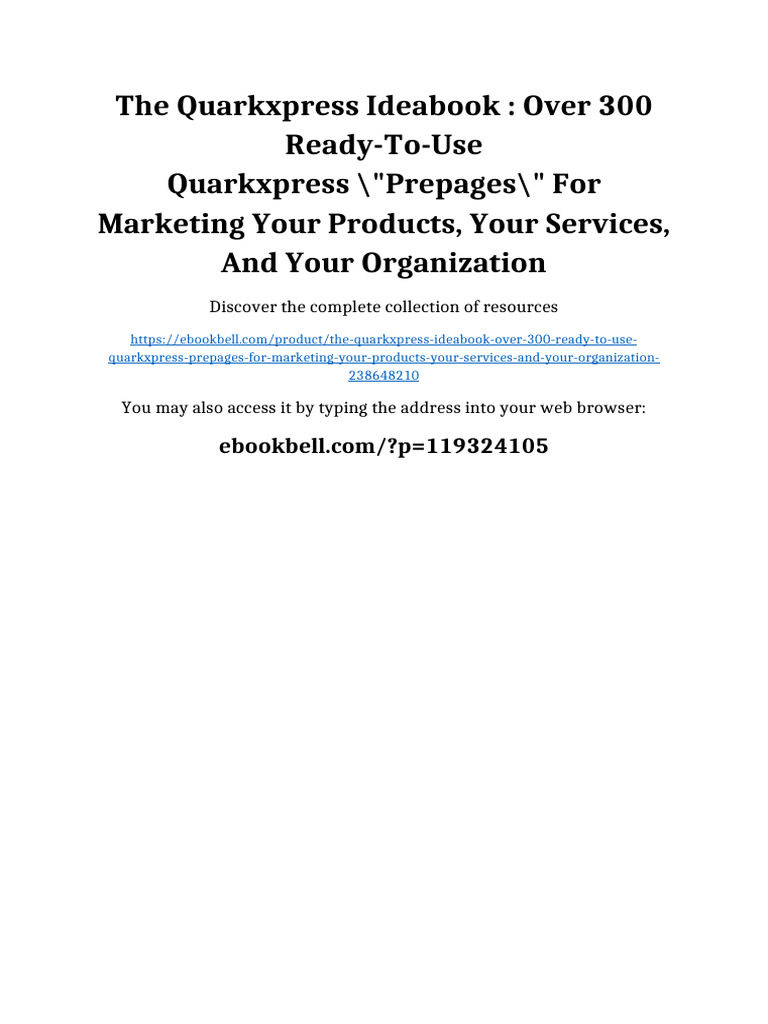 The Quarkxpress Ideabook : Over 300 Ready-To-Use Quarkxpress \"Prepages\" For Marketing Your Products, Your Services, And Your Organization

Discover the complete collection of resources

https://ebookbell.com/product/the-quarkxpress-ideabook-over-300-ready-to-use-quarkxpress-prepages-for-marketing-your-products-your-services-and-your-organization-238648210

You may also access it by typing the address into your web browser:

ebookbell.com/?p=119324105